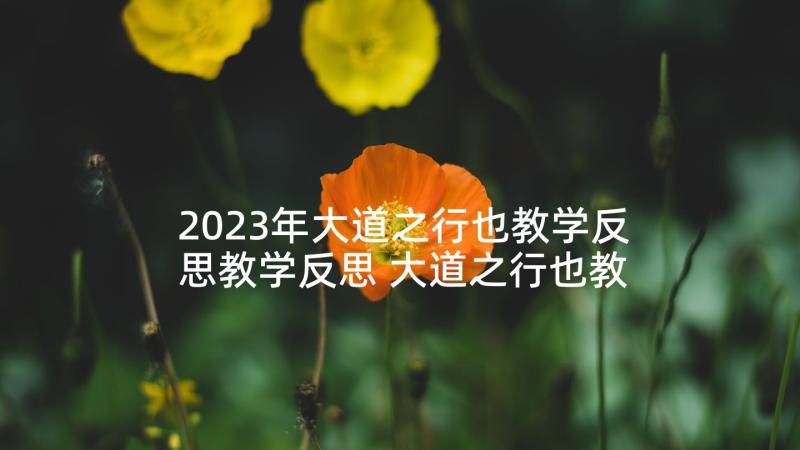 2023年大道之行也教学反思教学反思 大道之行也教